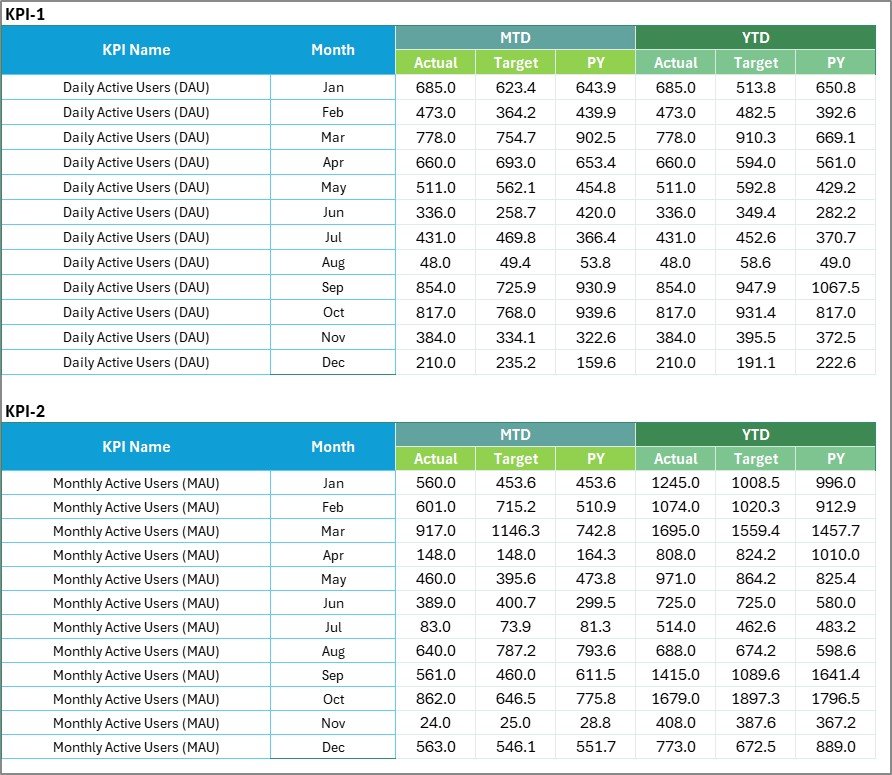 KPI-1

| KPI Name | Month | MTD Actual | MTD Target | MTD PY | YTD Actual | YTD Target | YTD PY |
|---|---|---|---|---|---|---|---|
| Daily Active Users (DAU) | Jan | 685.0 | 623.4 | 643.9 | 685.0 | 513.8 | 650.8 |
| Daily Active Users (DAU) | Feb | 473.0 | 364.2 | 439.9 | 473.0 | 482.5 | 392.6 |
| Daily Active Users (DAU) | Mar | 778.0 | 754.7 | 902.5 | 778.0 | 910.3 | 669.1 |
| Daily Active Users (DAU) | Apr | 660.0 | 693.0 | 653.4 | 660.0 | 594.0 | 561.0 |
| Daily Active Users (DAU) | May | 511.0 | 562.1 | 454.8 | 511.0 | 592.8 | 429.2 |
| Daily Active Users (DAU) | Jun | 336.0 | 258.7 | 420.0 | 336.0 | 349.4 | 282.2 |
| Daily Active Users (DAU) | Jul | 431.0 | 469.8 | 366.4 | 431.0 | 452.6 | 370.7 |
| Daily Active Users (DAU) | Aug | 48.0 | 49.4 | 53.8 | 48.0 | 58.6 | 49.0 |
| Daily Active Users (DAU) | Sep | 854.0 | 725.9 | 930.9 | 854.0 | 947.9 | 1067.5 |
| Daily Active Users (DAU) | Oct | 817.0 | 768.0 | 939.6 | 817.0 | 931.4 | 817.0 |
| Daily Active Users (DAU) | Nov | 384.0 | 334.1 | 322.6 | 384.0 | 395.5 | 372.5 |
| Daily Active Users (DAU) | Dec | 210.0 | 235.2 | 159.6 | 210.0 | 191.1 | 222.6 |

KPI-2

| KPI Name | Month | MTD Actual | MTD Target | MTD PY | YTD Actual | YTD Target | YTD PY |
|---|---|---|---|---|---|---|---|
| Monthly Active Users (MAU) | Jan | 560.0 | 453.6 | 453.6 | 1245.0 | 1008.5 | 996.0 |
| Monthly Active Users (MAU) | Feb | 601.0 | 715.2 | 510.9 | 1074.0 | 1020.3 | 912.9 |
| Monthly Active Users (MAU) | Mar | 917.0 | 1146.3 | 742.8 | 1695.0 | 1559.4 | 1457.7 |
| Monthly Active Users (MAU) | Apr | 148.0 | 148.0 | 164.3 | 808.0 | 824.2 | 1010.0 |
| Monthly Active Users (MAU) | May | 460.0 | 395.6 | 473.8 | 971.0 | 864.2 | 825.4 |
| Monthly Active Users (MAU) | Jun | 389.0 | 400.7 | 299.5 | 725.0 | 725.0 | 580.0 |
| Monthly Active Users (MAU) | Jul | 83.0 | 73.9 | 81.3 | 514.0 | 462.6 | 483.2 |
| Monthly Active Users (MAU) | Aug | 640.0 | 787.2 | 793.6 | 688.0 | 674.2 | 598.6 |
| Monthly Active Users (MAU) | Sep | 561.0 | 460.0 | 611.5 | 1415.0 | 1089.6 | 1641.4 |
| Monthly Active Users (MAU) | Oct | 862.0 | 646.5 | 775.8 | 1679.0 | 1897.3 | 1796.5 |
| Monthly Active Users (MAU) | Nov | 24.0 | 25.0 | 28.8 | 408.0 | 387.6 | 367.2 |
| Monthly Active Users (MAU) | Dec | 563.0 | 546.1 | 551.7 | 773.0 | 672.5 | 889.0 |